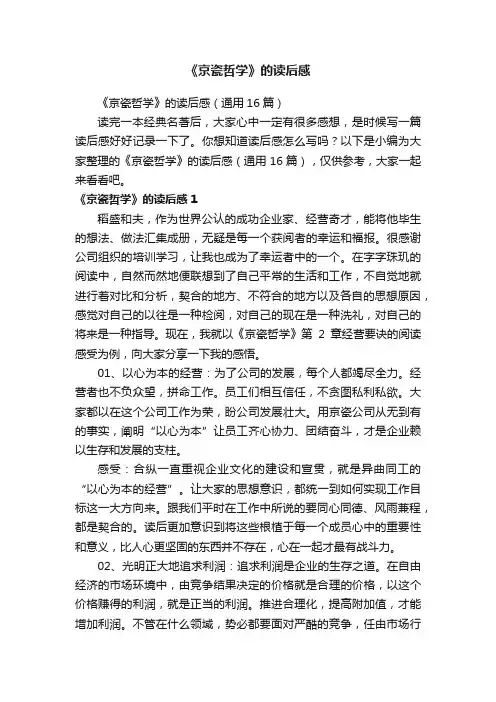 《京瓷哲学》的读后感

《京瓷哲学》的读后感（通用 16 篇）

读完一本经典名著后，大家心中一定有很多感想，是时候写一篇读后感好好记录一下了。你想知道读后感怎么写吗？以下是小编为大家整理的《京瓷哲学》的读后感（通用 16 篇），仅供参考，大家一起来看看吧。

《京瓷哲学》的读后感 1

稻盛和夫，作为世界公认的成功企业家、经营奇才，能将他毕生的想法、做法汇集成册，无疑是每一个获阅者的幸运和福报。很感谢公司组织的培训学习，让我也成为了幸运者中的一个。在字字珠玑的阅读中，自然而然地便联想到了自己平常的生活和工作，不自觉地就进行着对比和分析，契合的地方、不符合的地方以及各自的思想原因，感觉对自己的以往是一种检阅，对自己的现在是一种洗礼，对自己的将来是一种指导。现在，我就以《京瓷哲学》第 2 章经营要诀的阅读感受为例，向大家分享一下我的感悟。

01、以心为本的经营：为了公司的发展，每个人都竭尽全力。经营者也不负众望，拼命工作。员工们相互信任，不贪图私利私欲。大家都以在这个公司工作为荣，盼公司发展壮大。用京瓷公司从无到有的事实，阐明“以心为本”让员工齐心协力、团结奋斗，才是企业赖以生存和发展的支柱。

感受：合纵一直重视企业文化的建设和宣贯，就是异曲同工的“以心为本的经营”。让大家的思想意识，都统一到如何实现工作目标这一大方向来。跟我们平时在工作中所说的要同心同德、风雨兼程，都是契合的。读后更加意识到将这些根植于每一个成员心中的重要性和意义，比人心更坚固的东西并不存在，心在一起才最有战斗力。

02、光明正大地追求利润：追求利润是企业的生存之道。在自由经济的市场环境中，由竞争结果决定的价格就是合理的价格，以这个价格赚得的利润，就是正当的利润。推进合理化，提高附加值，才能增加利润。不管在什么领域，势必都要面对严酷的竞争，任由市场行